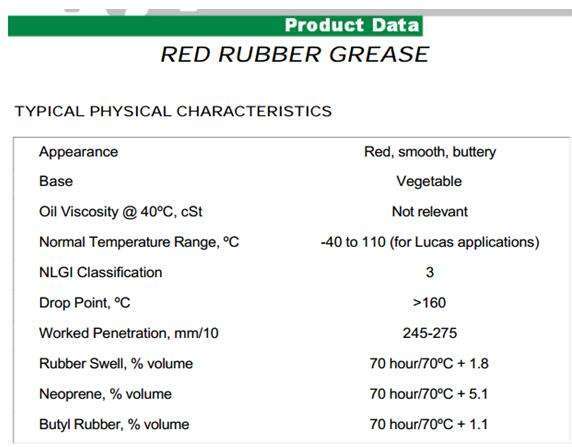 Product Data

RED RUBBER GREASE

TYPICAL PHYSICAL CHARACTERISTICS

| Appearance | Red, smooth, buttery |
|---|---|
| Base | Vegetable |
| Oil Viscosity @ 40ºC, cSt | Not relevant |
| Normal Temperature Range, ºC | -40 to 110 (for Lucas applications) |
| NLGI Classification | 3 |
| Drop Point, ºC | >160 |
| Worked Penetration, mm/10 | 245-275 |
| Rubber Swell, % volume | 70 hour/70ºC + 1.8 |
| Neoprene, % volume | 70 hour/70ºC + 5.1 |
| Butyl Rubber, % volume | 70 hour/70ºC + 1.1 |